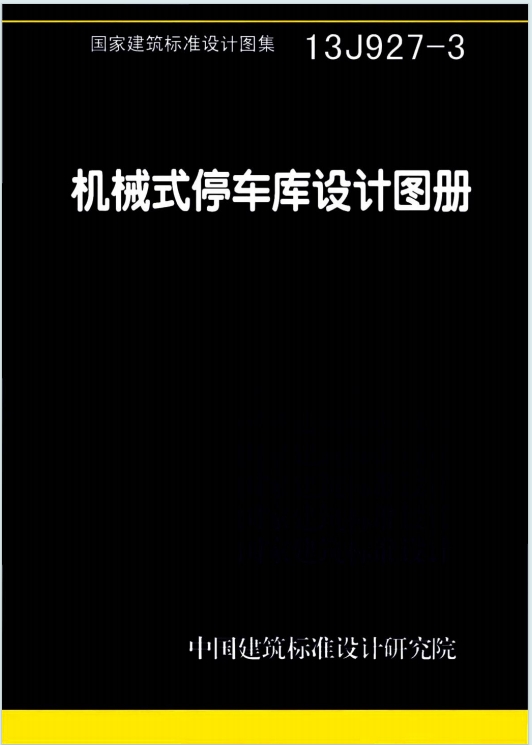 国家建筑标准设计图集 13J927-3

机械式停车库设计图册

中国建筑标准设计研究院